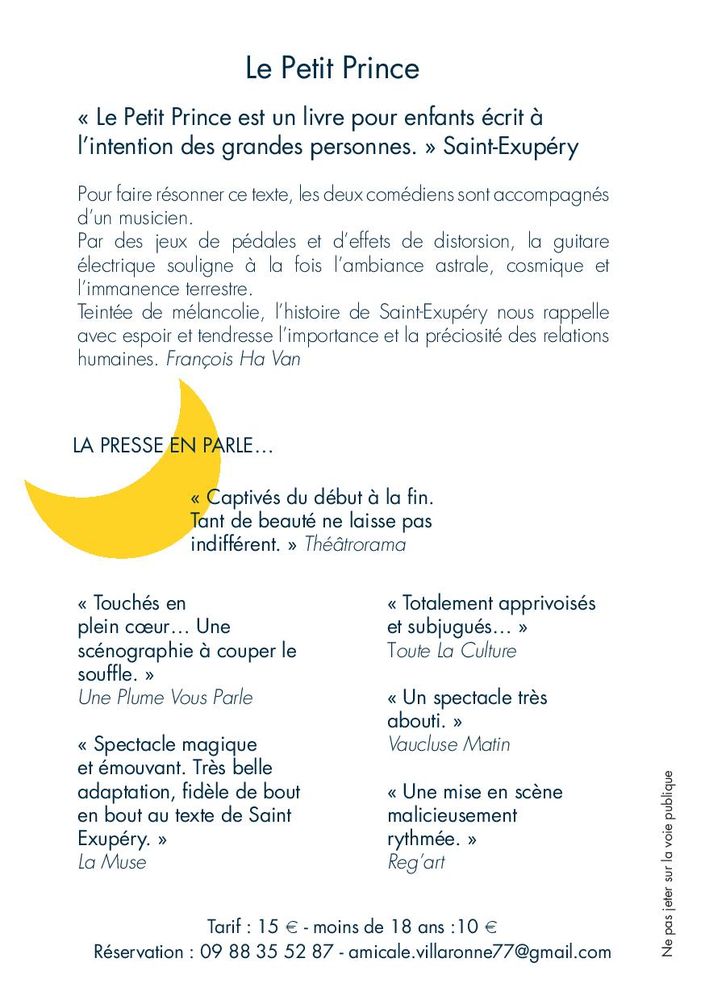 Le Petit Prince

« Le Petit Prince est un livre pour enfants écrit à l'intention des grandes personnes. » Saint-Exupéry

Pour faire résonner ce texte, les deux comédiens sont accompagnés d'un musicien.
Par des jeux de pédales et d'effets de distorsion, la guitare électrique souligne à la fois l'ambiance astrale, cosmique et l'immanence terrestre.
Teintée de mélancolie, l'histoire de Saint-Exupéry nous rappelle avec espoir et tendresse l'importance et la préciosité des relations humaines. François Ha Van

LA PRESSE EN PARLE…

« Captivés du début à la fin. Tant de beauté ne laisse pas indifférent. » Théâtrorama

« Touchés en plein cœur… Une scénographie à couper le souffle. »
Une Plume Vous Parle

« Spectacle magique et émouvant. Très belle adaptation, fidèle de bout en bout au texte de Saint Exupéry. »
La Muse

« Totalement apprivoisés et subjugués… »
Toute La Culture

« Un spectacle très abouti. »
Vaucluse Matin

« Une mise en scène malicieusement rythmée. »
Reg'art

Tarif : 15 € - moins de 18 ans :10 €
Réservation : 09 88 35 52 87 - amicale.villaronne77@gmail.com

Ne pas jeter sur la voie publique